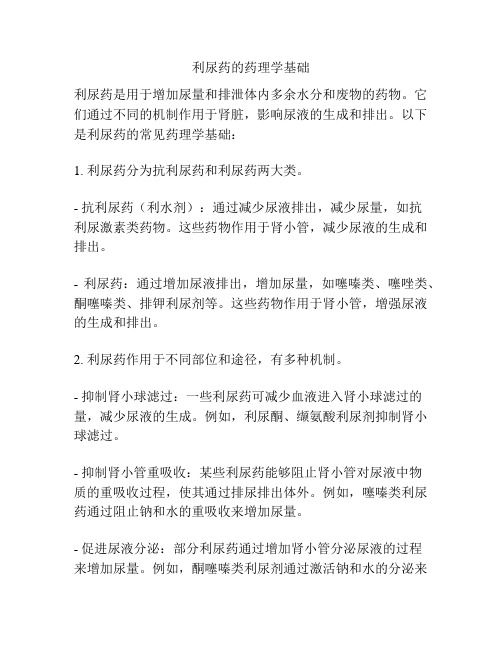 利尿药的药理学基础

利尿药是用于增加尿量和排泄体内多余水分和废物的药物。它们通过不同的机制作用于肾脏，影响尿液的生成和排出。以下是利尿药的常见药理学基础：

1. 利尿药分为抗利尿药和利尿药两大类。

- 抗利尿药（利水剂）：通过减少尿液排出，减少尿量，如抗利尿激素类药物。这些药物作用于肾小管，减少尿液的生成和排出。

- 利尿药：通过增加尿液排出，增加尿量，如噻嗪类、噻唑类、酮噻嗪类、排钾利尿剂等。这些药物作用于肾小管，增强尿液的生成和排出。

2. 利尿药作用于不同部位和途径，有多种机制。

- 抑制肾小球滤过：一些利尿药可减少血液进入肾小球滤过的量，减少尿液的生成。例如，利尿酮、缬氨酸利尿剂抑制肾小球滤过。

- 抑制肾小管重吸收：某些利尿药能够阻止肾小管对尿液中物质的重吸收过程，使其通过排尿排出体外。例如，噻嗪类利尿药通过阻止钠和水的重吸收来增加尿量。

- 促进尿液分泌：部分利尿药通过增加肾小管分泌尿液的过程来增加尿量。例如，酮噻嗪类利尿剂通过激活钠和水的分泌来